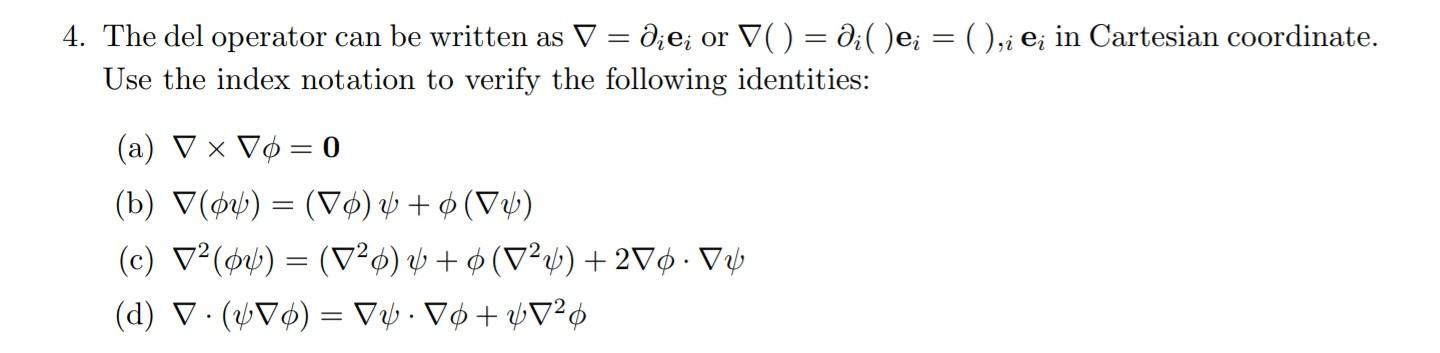 4. The del operator can be written as $\nabla = \partial_i \mathbf{e}_i$ or $\nabla(\,) = \partial_i(\,)\mathbf{e}_i = (\,)_{,i}\,\mathbf{e}_i$ in Cartesian coordinate. Use the index notation to verify the following identities:

(a) $\nabla \times \nabla\phi = \mathbf{0}$

(b) $\nabla(\phi\psi) = (\nabla\phi)\,\psi + \phi\,(\nabla\psi)$

(c) $\nabla^2(\phi\psi) = (\nabla^2\phi)\,\psi + \phi\,(\nabla^2\psi) + 2\nabla\phi \cdot \nabla\psi$

(d) $\nabla \cdot (\psi\nabla\phi) = \nabla\psi \cdot \nabla\phi + \psi\nabla^2\phi$